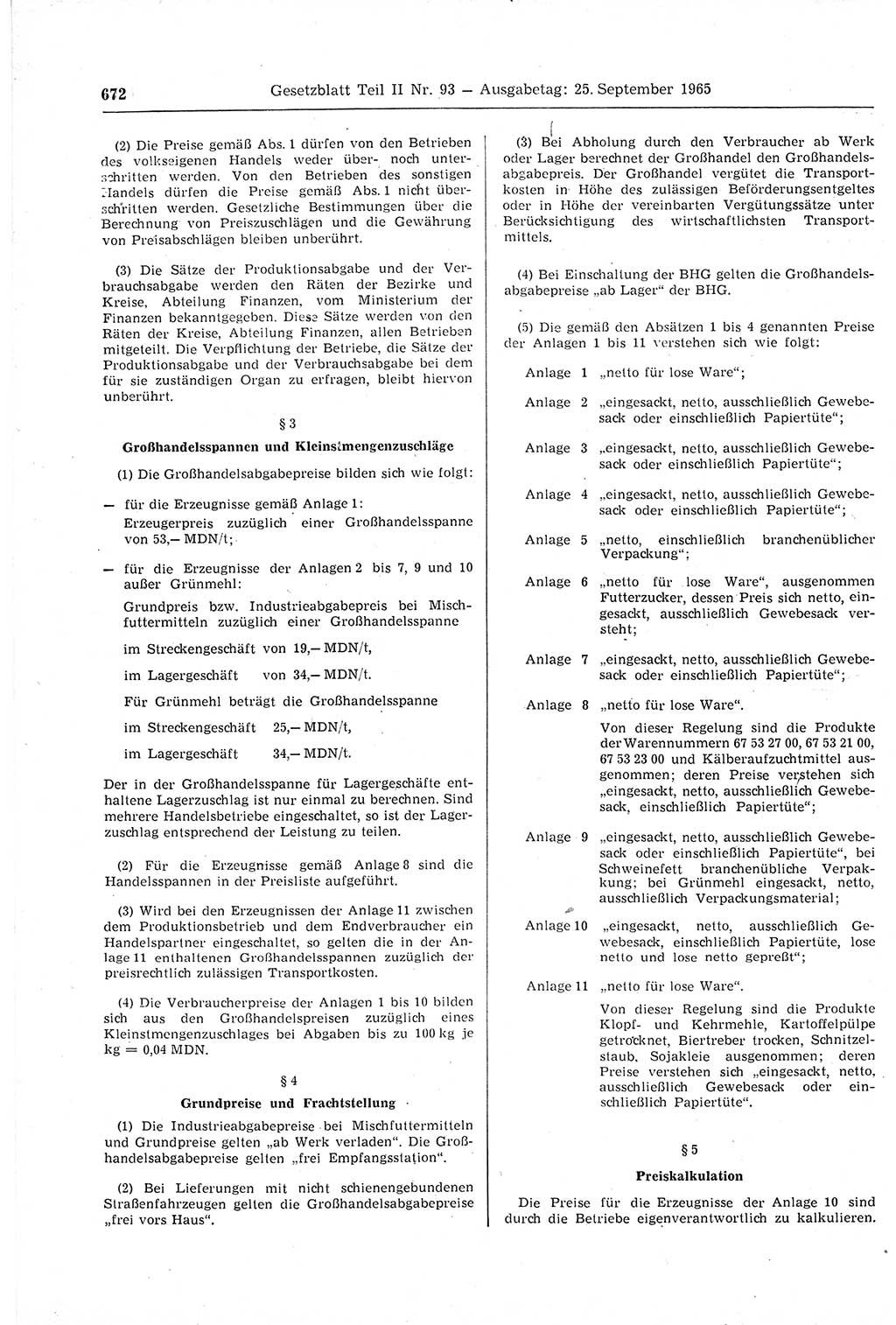 672 Gesetzblatt Teil II Nr. 93 — Ausgabetag: 25. September 1965

(2) Die Preise gemäß Abs. 1 dürfen von den Betrieben des volkseigenen Handels weder über- noch unterschritten werden. Von den Betrieben des sonstigen Handels dürfen die Preise gemäß Abs. 1 nicht überschritten werden. Gesetzliche Bestimmungen über die Berechnung von Preiszuschlägen und die Gewährung von Preisabschlägen bleiben unberührt.

(3) Die Sätze der Produktionsabgabe und der Verbrauchsabgabe werden den Räten der Bezirke und Kreise, Abteilung Finanzen, vom Ministerium der Finanzen bekanntgegeben. Diese Sätze werden von den Räten der Kreise, Abteilung Finanzen, allen Betrieben mitgeteilt. Die Verpflichtung der Betriebe, die Sätze der Produktionsabgabe und der Verbrauchsabgabe bei dem für sie zuständigen Organ zu erfragen, bleibt hiervon unberührt.

§ 3

Großhandelsspannen und Kleinstmengenzuschläge

(1) Die Großhandelsabgabepreise bilden sich wie folgt:

— für die Erzeugnisse gemäß Anlage 1:
Erzeugerpreis zuzüglich einer Großhandelsspanne von 53,— MDN/t;

— für die Erzeugnisse der Anlagen 2 bis 7, 9 und 10 außer Grünmehl:
Grundpreis bzw. Industrieabgabepreis bei Mischfuttermitteln zuzüglich einer Großhandelsspanne
im Streckengeschäft von 19,— MDN/t,
im Lagergeschäft von 34,— MDN/t.
Für Grünmehl beträgt die Großhandelsspanne
im Streckengeschäft 25,— MDN/t,
im Lagergeschäft 34,— MDN/t.

Der in der Großhandelsspanne für Lagergeschäfte enthaltene Lagerzuschlag ist nur einmal zu berechnen. Sind mehrere Handelsbetriebe eingeschaltet, so ist der Lagerzuschlag entsprechend der Leistung zu teilen.

(2) Für die Erzeugnisse gemäß Anlage 8 sind die Handelsspannen in der Preisliste aufgeführt.

(3) Wird bei den Erzeugnissen der Anlage 11 zwischen dem Produktionsbetrieb und dem Endverbraucher ein Handelspartner eingeschaltet, so gelten die in der Anlage 11 enthaltenen Großhandelsspannen zuzüglich der preisrechtlich zulässigen Transportkosten.

(4) Die Verbraucherpreise der Anlagen 1 bis 10 bilden sich aus den Großhandelspreisen zuzüglich eines Kleinstmengenzuschlages bei Abgaben bis zu 100 kg je kg = 0,04 MDN.

§ 4

Grundpreise und Frachtstellung

(1) Die Industrieabgabepreise bei Mischfuttermitteln und Grundpreise gelten „ab Werk verladen“. Die Großhandelsabgabepreise gelten „frei Empfangsstation“.

(2) Bei Lieferungen mit nicht schienengebundenen Straßenfahrzeugen gelten die Großhandelsabgabepreise „frei vors Haus“.

(3) Bei Abholung durch den Verbraucher ab Werk oder Lager berechnet der Großhandel den Großhandelsabgabepreis. Der Großhandel vergütet die Transportkosten in Höhe des zulässigen Beförderungsentgeltes oder in Höhe der vereinbarten Vergütungssätze unter Berücksichtigung des wirtschaftlichsten Transportmittels.

(4) Bei Einschaltung der BHG gelten die Großhandelsabgabepreise „ab Lager“ der BHG.

(5) Die gemäß den Absätzen 1 bis 4 genannten Preise der Anlagen 1 bis 11 verstehen sich wie folgt:

Anlage 1 „netto für lose Ware“;

Anlage 2 „eingesackt, netto, ausschließlich Gewebesack oder einschließlich Papiertüte“;

Anlage 3 „eingesackt, netto, ausschließlich Gewebesack oder einschließlich Papiertüte“;

Anlage 4 „eingesackt, netto, ausschließlich Gewebesack oder einschließlich Papiertüte“;

Anlage 5 „netto, einschließlich branchenüblicher Verpackung“;

Anlage 6 „netto für lose Ware“, ausgenommen Futterzucker, dessen Preis sich netto, eingesackt, ausschließlich Gewebesack versteht;

Anlage 7 „eingesackt, netto, ausschließlich Gewebesack oder einschließlich Papiertüte“;

Anlage 8 „netto für lose Ware“.
Von dieser Regelung sind die Produkte der Warennummern 67 53 27 00, 67 53 21 00, 67 53 23 00 und Kälberaufzuchtmittel ausgenommen; deren Preise verstehen sich „eingesackt, netto, ausschließlich Gewebesack, einschließlich Papiertüte“;

Anlage 9 „eingesackt, netto, ausschließlich Gewebesack oder einschließlich Papiertüte“, bei Schweinefett branchenübliche Verpakkung; bei Grünmehl eingesackt, netto, ausschließlich Verpackungsmaterial;

Anlage 10 „eingesackt, netto, ausschließlich Gewebesack, einschließlich Papiertüte, lose netto und lose netto gepreßt“;

Anlage 11 „netto für lose Ware“.
Von dieser Regelung sind die Produkte Klopf- und Kehrmehle, Kartoffelpülpe getrocknet, Biertreber trocken, Schnitzelstaub, Sojakleie ausgenommen; deren Preise verstehen sich „eingesackt, netto, ausschließlich Gewebesack oder einschließlich Papiertüte“.

§ 5

Preiskalkulation

Die Preise für die Erzeugnisse der Anlage 10 sind durch die Betriebe eigenverantwortlich zu kalkulieren.